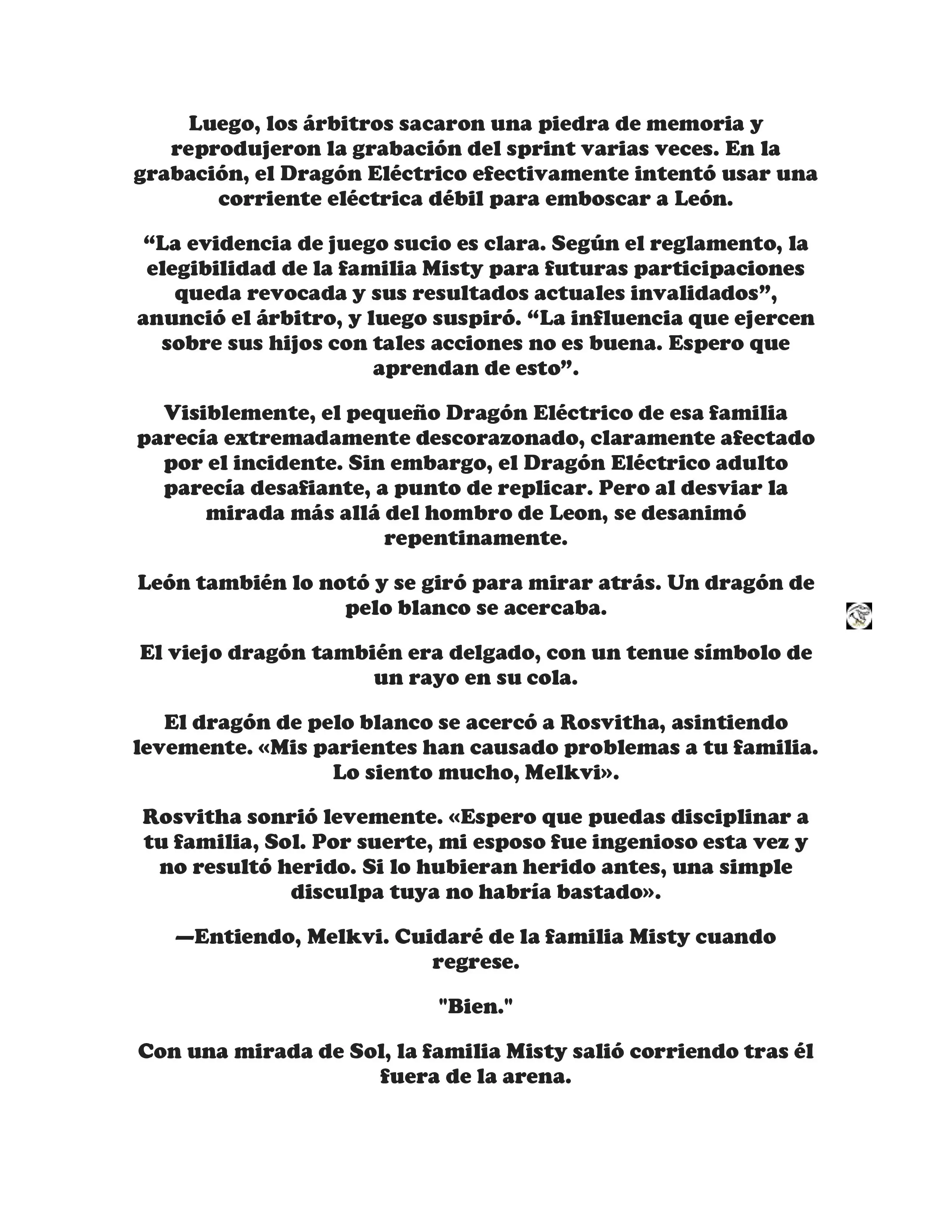 Luego, los árbitros sacaron una piedra de memoria y reprodujeron la grabación del sprint varias veces. En la grabación, el Dragón Eléctrico efectivamente intentó usar una corriente eléctrica débil para emboscar a León.

“La evidencia de juego sucio es clara. Según el reglamento, la elegibilidad de la familia Misty para futuras participaciones queda revocada y sus resultados actuales invalidados”, anunció el árbitro, y luego suspiró. “La influencia que ejercen sobre sus hijos con tales acciones no es buena. Espero que aprendan de esto”.

Visiblemente, el pequeño Dragón Eléctrico de esa familia parecía extremadamente descorazonado, claramente afectado por el incidente. Sin embargo, el Dragón Eléctrico adulto parecía desafiante, a punto de replicar. Pero al desviar la mirada más allá del hombro de Leon, se desanimó repentinamente.

León también lo notó y se giró para mirar atrás. Un dragón de pelo blanco se acercaba.

El viejo dragón también era delgado, con un tenue símbolo de un rayo en su cola.

El dragón de pelo blanco se acercó a Rosvitha, asintiendo levemente. «Mis parientes han causado problemas a tu familia. Lo siento mucho, Melkvi».

Rosvitha sonrió levemente. «Espero que puedas disciplinar a tu familia, Sol. Por suerte, mi esposo fue ingenioso esta vez y no resultó herido. Si lo hubieran herido antes, una simple disculpa tuya no habría bastado».

—Entiendo, Melkvi. Cuidaré de la familia Misty cuando regrese.

"Bien."

Con una mirada de Sol, la familia Misty salió corriendo tras él fuera de la arena.